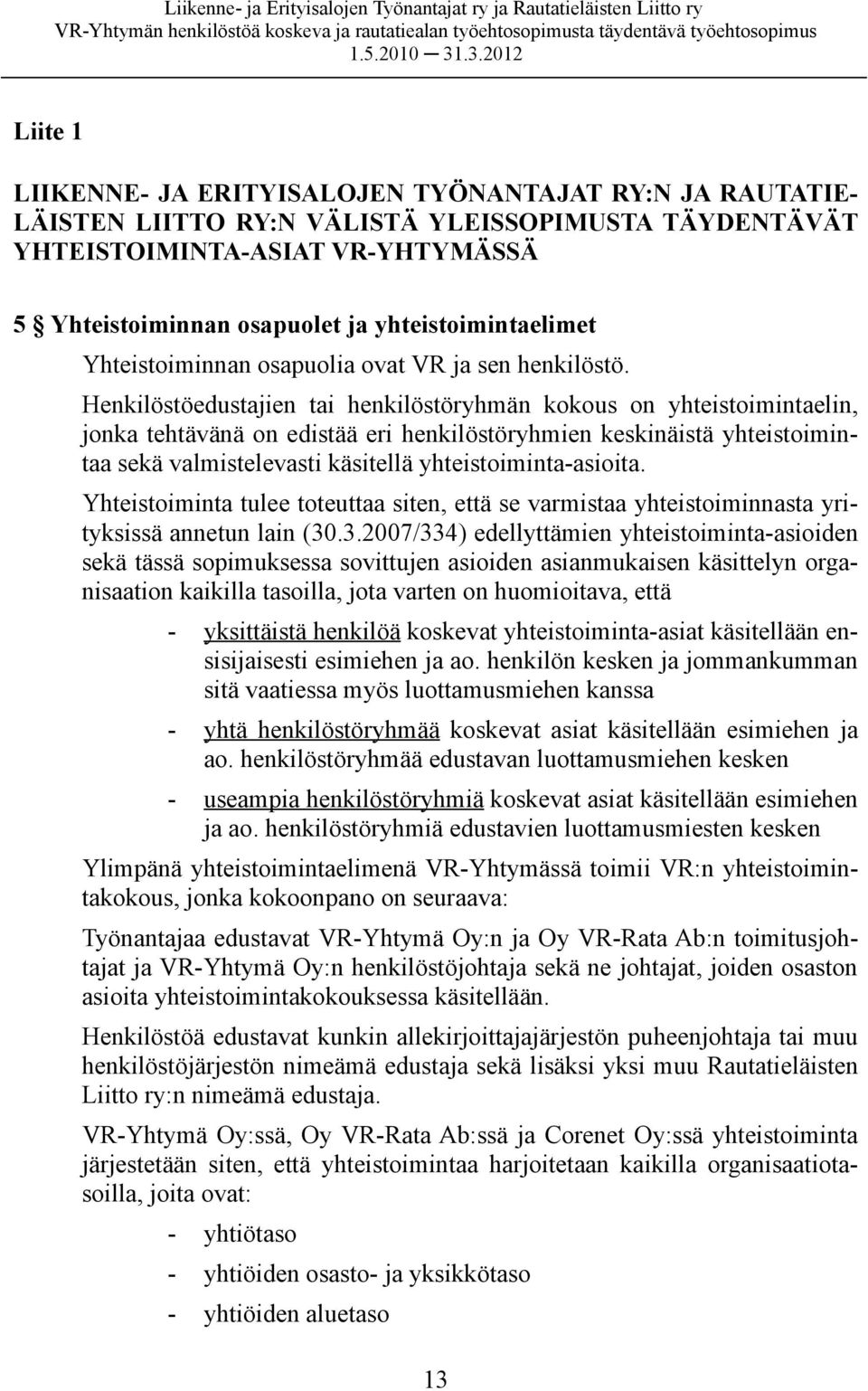 Liikenne- ja Erityisalojen Työnantajat ry ja Rautatieläisten Liitto ry
VR-Yhtymän henkilöstöä koskeva ja rautatiealan työehtosopimusta täydentävä työehtosopimus
1.5.2010 — 31.3.2012

Liite 1

LIIKENNE- JA ERITYISALOJEN TYÖNANTAJAT RY:N JA RAUTATIELÄISTEN LIITTO RY:N VÄLISTÄ YLEISSOPIMUSTA TÄYDENTÄVÄT YHTEISTOIMINTA-ASIAT VR-YHTYMÄSSÄ

5 § Yhteistoiminnan osapuolet ja yhteistoimintaelimet

Yhteistoiminnan osapuolia ovat VR ja sen henkilöstö.

Henkilöstöedustajien tai henkilöstöryhmän kokous on yhteistoimintaelin, jonka tehtävänä on edistää eri henkilöstöryhmien keskinäistä yhteistoimintaa sekä valmistelevasti käsitellä yhteistoiminta-asioita.

Yhteistoiminta tulee toteuttaa siten, että se varmistaa yhteistoiminnasta yrityksissä annetun lain (30.3.2007/334) edellyttämien yhteistoiminta-asioiden sekä tässä sopimuksessa sovittujen asioiden asianmukaisen käsittelyn organisaation kaikilla tasoilla, jota varten on huomioitava, että

- yksittäistä henkilöä koskevat yhteistoiminta-asiat käsitellään ensisijaisesti esimiehen ja ao. henkilön kesken ja jommankumman sitä vaatiessa myös luottamusmiehen kanssa
- yhtä henkilöstöryhmää koskevat asiat käsitellään esimiehen ja ao. henkilöstöryhmää edustavan luottamusmiehen kesken
- useampia henkilöstöryhmiä koskevat asiat käsitellään esimiehen ja ao. henkilöstöryhmiä edustavien luottamusmiesten kesken

Ylimpänä yhteistoimintaelimenä VR-Yhtymässä toimii VR:n yhteistoimintakokous, jonka kokoonpano on seuraava:

Työnantajaa edustavat VR-Yhtymä Oy:n ja Oy VR-Rata Ab:n toimitusjohtajat ja VR-Yhtymä Oy:n henkilöstöjohtaja sekä ne johtajat, joiden osaston asioita yhteistoimintakokouksessa käsitellään.

Henkilöstöä edustavat kunkin allekirjoittajajärjestön puheenjohtaja tai muu henkilöstöjärjestön nimeämä edustaja sekä lisäksi yksi muu Rautatieläisten Liitto ry:n nimeämä edustaja.

VR-Yhtymä Oy:ssä, Oy VR-Rata Ab:ssä ja Corenet Oy:ssä yhteistoiminta järjestetään siten, että yhteistoimintaa harjoitetaan kaikilla organisaatiotasoilla, joita ovat:

- yhtiötaso
- yhtiöiden osasto- ja yksikkötaso
- yhtiöiden aluetaso

13